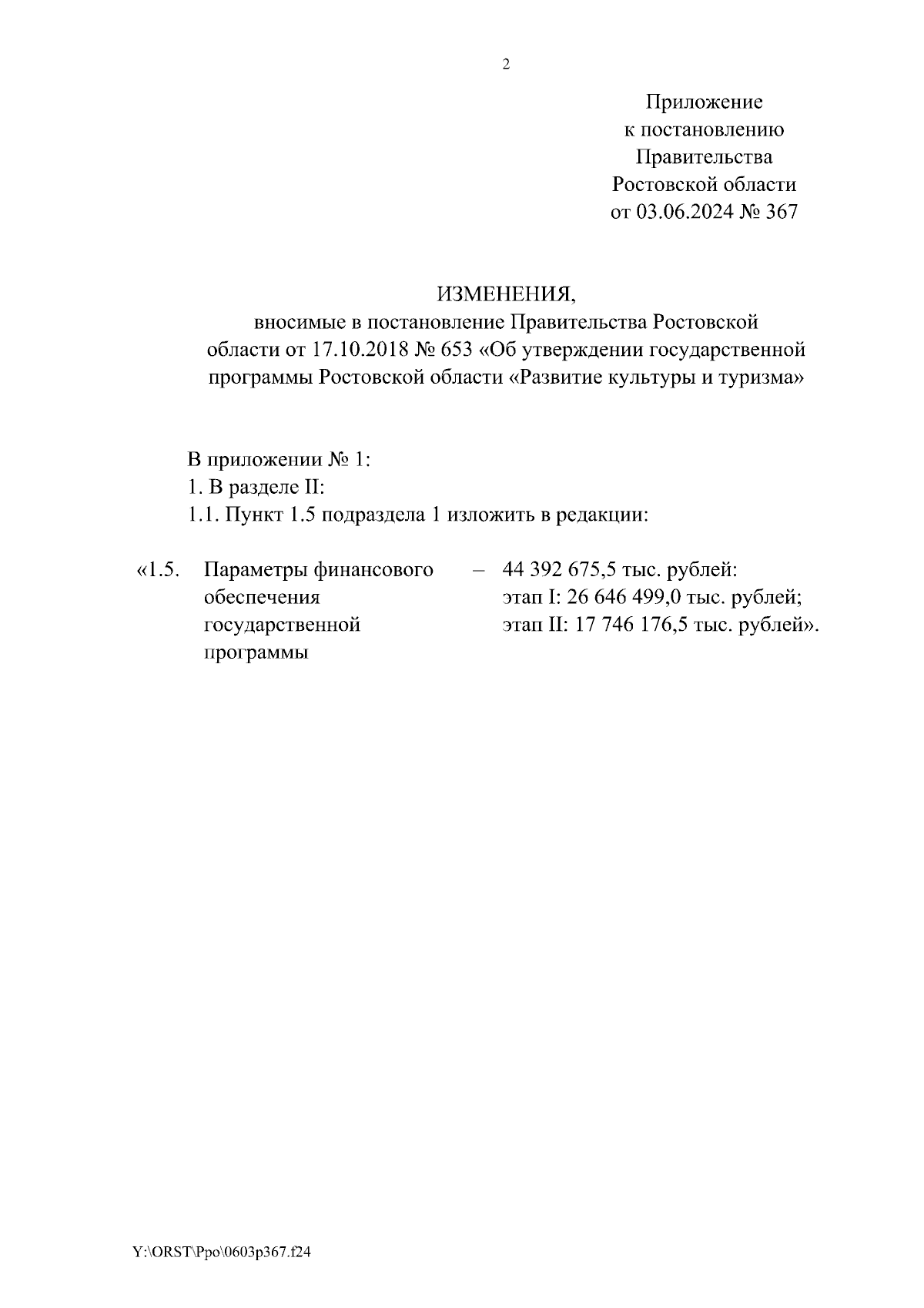 2

Приложение
к постановлению
Правительства
Ростовской области
от 03.06.2024 № 367

ИЗМЕНЕНИЯ,
вносимые в постановление Правительства Ростовской области от 17.10.2018 № 653 «Об утверждении государственной программы Ростовской области «Развитие культуры и туризма»

В приложении № 1:
1. В разделе II:
1.1. Пункт 1.5 подраздела 1 изложить в редакции:

«1.5. Параметры финансового обеспечения государственной программы – 44 392 675,5 тыс. рублей:
этап I: 26 646 499,0 тыс. рублей;
этап II: 17 746 176,5 тыс. рублей».

Y:\ORST\Ppo\0603p367.f24